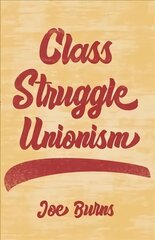 Class Struggle Unionism

Joe Burns